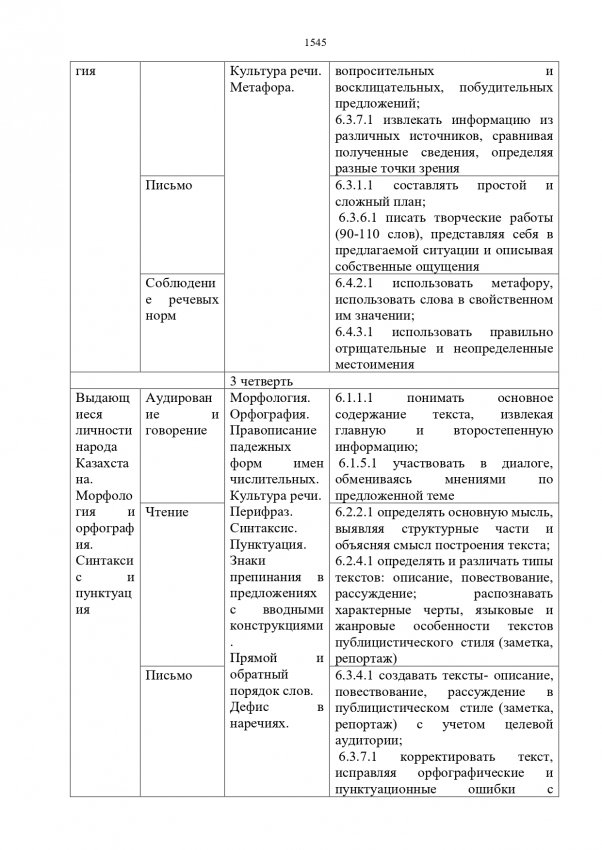 1545

| гия | | Культура речи. Метафора. | вопросительных и восклицательных, побудительных предложений; 6.3.7.1 извлекать информацию из различных источников, сравнивая полученные сведения, определяя разные точки зрения |
|---|---|---|---|
| | Письмо | | 6.3.1.1 составлять простой и сложный план; 6.3.6.1 писать творческие работы (90-110 слов), представляя себя в предлагаемой ситуации и описывая собственные ощущения |
| | Соблюдение речевых норм | | 6.4.2.1 использовать метафору, использовать слова в свойственном им значении; 6.4.3.1 использовать правильно отрицательные и неопределенные местоимения |
| | | 3 четверть | |
| Выдающиеся личности народа Казахстана. Морфология и орфография. Синтаксис и пунктуация | Аудирование и говорение | Морфология. Орфография. Правописание падежных форм имен числительных. Культура речи. Перифраз. Синтаксис. Пунктуация. Знаки препинания в предложениях с вводными конструкциями. Прямой и обратный порядок слов. Дефис в наречиях. | 6.1.1.1 понимать основное содержание текста, извлекая главную и второстепенную информацию; 6.1.5.1 участвовать в диалоге, обмениваясь мнениями по предложенной теме |
| | Чтение | | 6.2.2.1 определять основную мысль, выявляя структурные части и объясняя смысл построения текста; 6.2.4.1 определять и различать типы текстов: описание, повествование, рассуждение; распознавать характерные черты, языковые и жанровые особенности текстов публицистического стиля (заметка, репортаж) |
| | Письмо | | 6.3.4.1 создавать тексты- описание, повествование, рассуждение в публицистическом стиле (заметка, репортаж) с учетом целевой аудитории; 6.3.7.1 корректировать текст, исправляя орфографические и пунктуационные ошибки с |